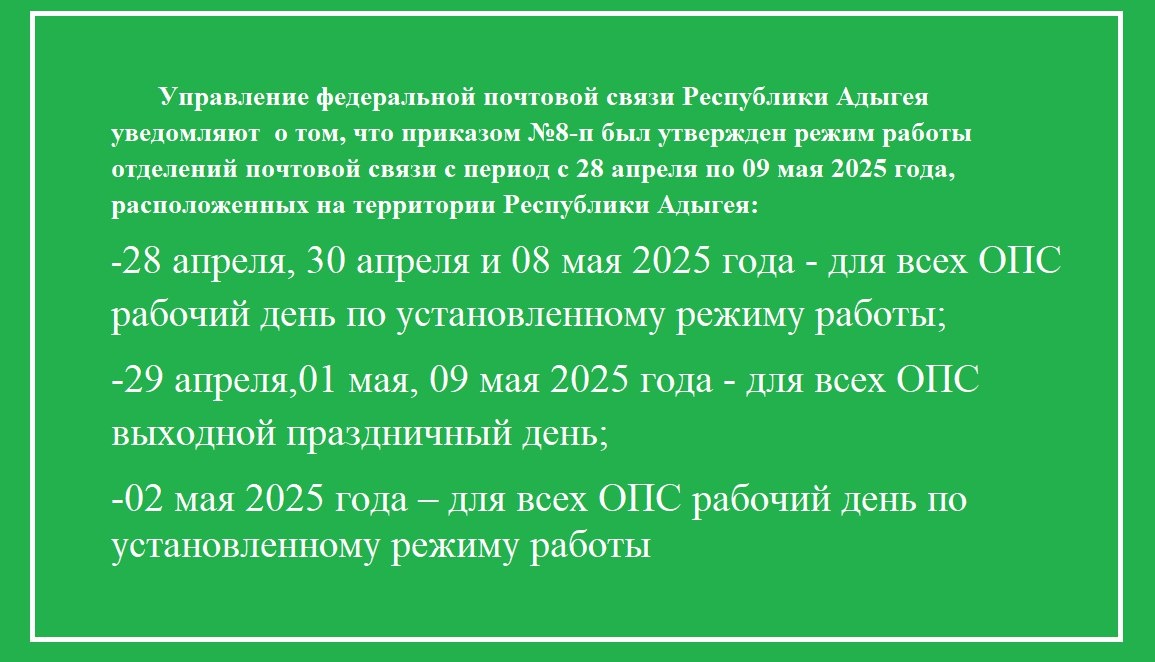 Управление федеральной почтовой связи Республики Адыгея уведомляют о том, что приказом №8-п был утвержден режим работы отделений почтовой связи с период с 28 апреля по 09 мая 2025 года, расположенных на территории Республики Адыгея:

-28 апреля, 30 апреля и 08 мая 2025 года - для всех ОПС рабочий день по установленному режиму работы;

-29 апреля,01 мая, 09 мая 2025 года - для всех ОПС выходной праздничный день;

-02 мая 2025 года – для всех ОПС рабочий день по установленному режиму работы